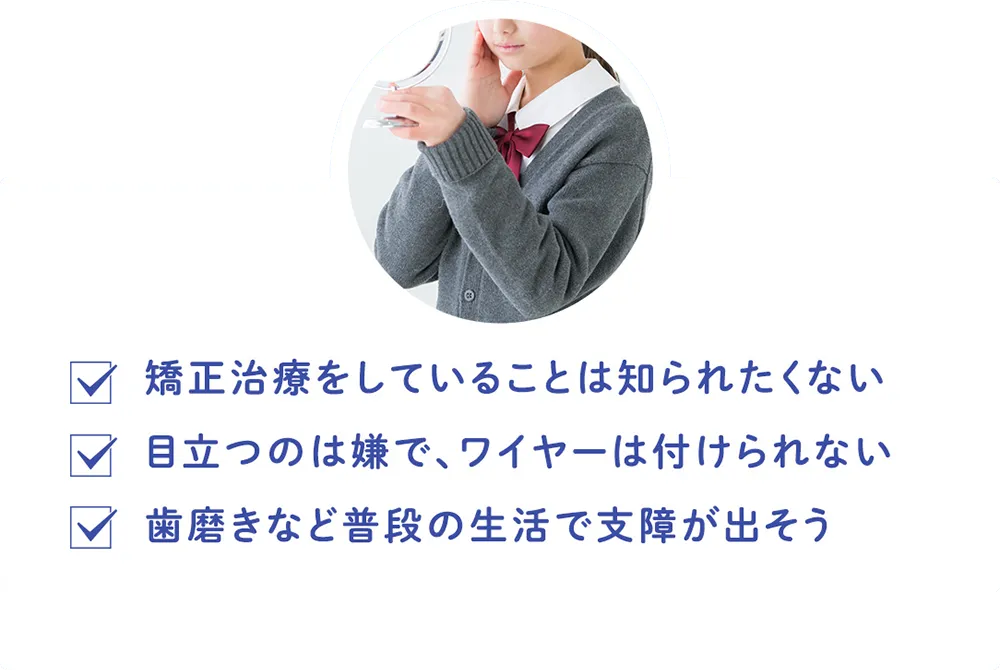 矯正治療をしていることは知られたくない

目立つのは嫌で、ワイヤーは付けられない

歯磨きなど普段の生活で支障が出そう